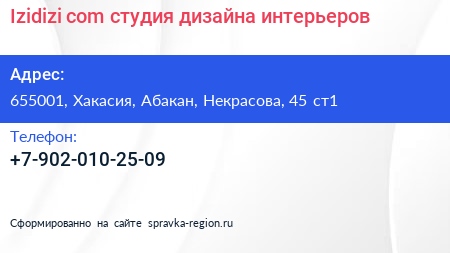 Izidizi com студия дизайна интерьеров

Адрес:

655001, Хакасия, Абакан, Некрасова, 45 ст1

Телефон:

+7-902-010-25-09

Сформированно на сайте spravka-region.ru